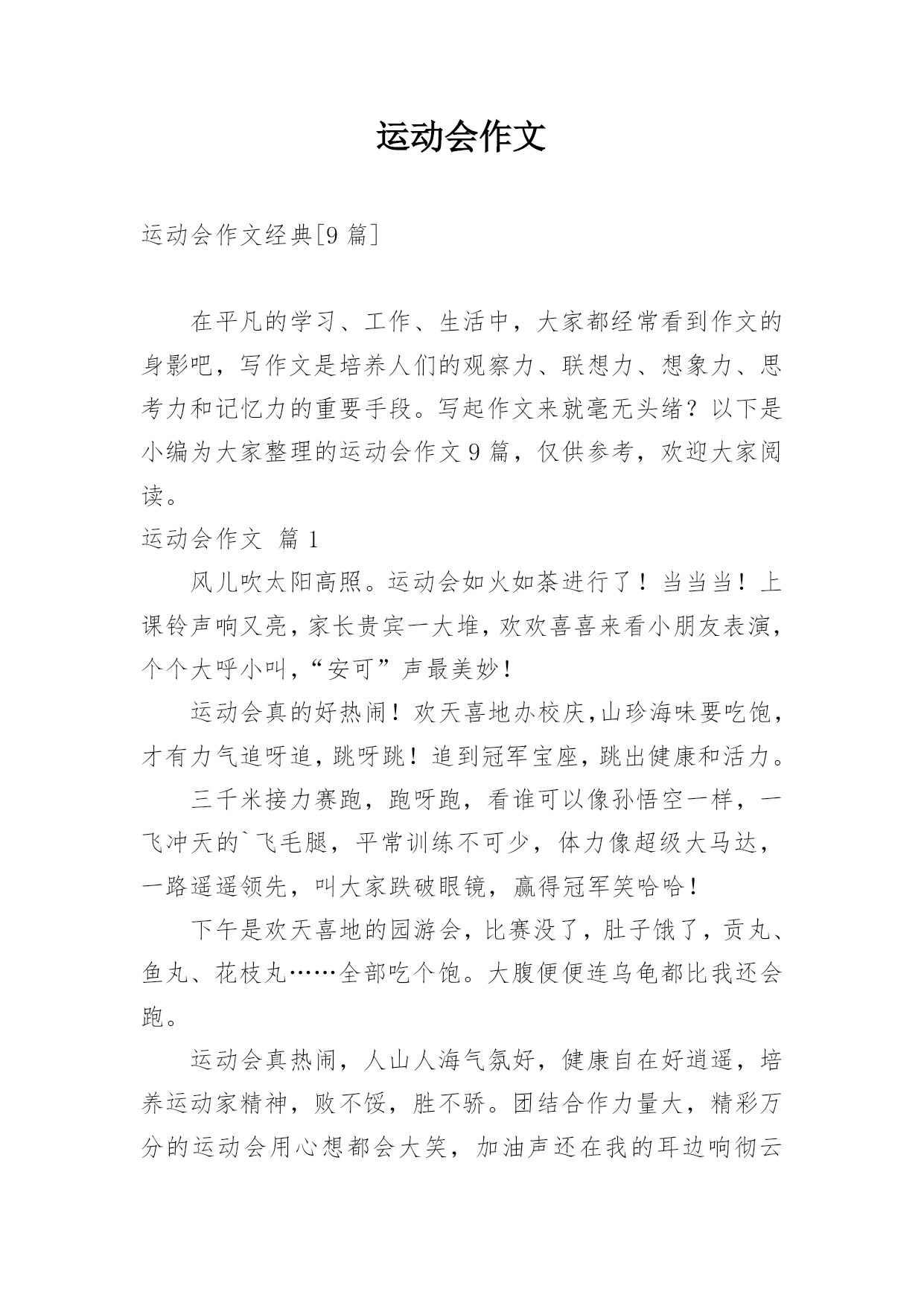 运动会作文

运动会作文经典[9 篇]

在平凡的学习、工作、生活中，大家都经常看到作文的身影吧，写作文是培养人们的观察力、联想力、想象力、思考力和记忆力的重要手段。写起作文来就毫无头绪？以下是小编为大家整理的运动会作文 9 篇，仅供参考，欢迎大家阅读。

运动会作文 篇 1

风儿吹太阳高照。运动会如火如荼进行了！当当当！上课铃声响又亮，家长贵宾一大堆，欢欢喜喜来看小朋友表演，个个大呼小叫，“安可”声最美妙！

运动会真的好热闹！欢天喜地办校庆，山珍海味要吃饱，才有力气追呀追，跳呀跳！追到冠军宝座，跳出健康和活力。

三千米接力赛跑，跑呀跑，看谁可以像孙悟空一样，一飞冲天的`飞毛腿，平常训练不可少，体力像超级大马达，一路遥遥领先，叫大家跌破眼镜，赢得冠军笑哈哈！

下午是欢天喜地的园游会，比赛没了，肚子饿了，贡丸、鱼丸、花枝丸……全部吃个饱。大腹便便连乌龟都比我还会跑。

运动会真热闹，人山人海气氛好，健康自在好逍遥，培养运动家精神，败不馁，胜不骄。团结合作力量大，精彩万分的运动会用心想都会大笑，加油声还在我的耳边响彻云